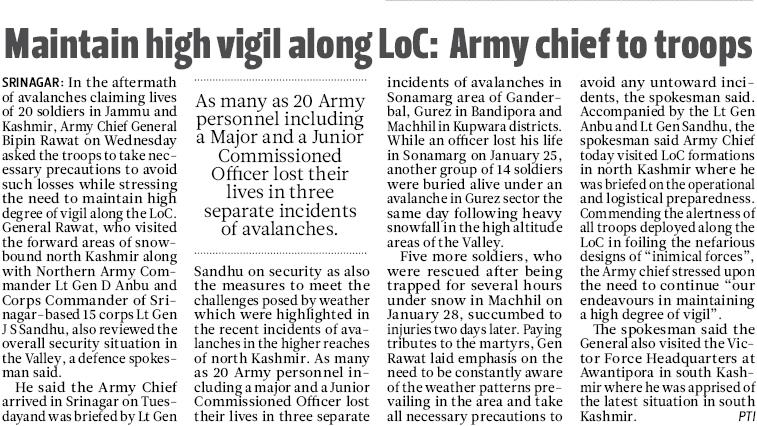 Maintain high vigil along LoC: Army chief to troops

SRINAGAR: In the aftermath of avalanches claiming lives of 20 soldiers in Jammu and Kashmir, Army Chief General Bipin Rawat on Wednesday asked the troops to take necessary precautions to avoid such losses while stressing the need to maintain high degree of vigil along the LoC. General Rawat, who visited the forward areas of snowbound north Kashmir along with Northern Army Commander Lt Gen D Anbu and Corps Commander of Srinagar-based 15 corps Lt Gen J S Sandhu, also reviewed the overall security situation in the Valley, a defence spokesman said.

He said the Army Chief arrived in Srinagar on Tuesdayand was briefed by Lt Gen

As many as 20 Army personnel including a Major and a Junior Commissioned Officer lost their lives in three separate incidents of avalanches.

Sandhu on security as also the measures to meet the challenges posed by weather which were highlighted in the recent incidents of avalanches in the higher reaches of north Kashmir. As many as 20 Army personnel including a major and a Junior Commissioned Officer lost their lives in three separate incidents of avalanches in Sonamarg area of Ganderbal, Gurez in Bandipora and Machhil in Kupwara districts. While an officer lost his life in Sonamarg on January 25, another group of 14 soldiers were buried alive under an avalanche in Gurez sector the same day following heavy snowfall in the high altitude areas of the Valley.

Five more soldiers, who were rescued after being trapped for several hours under snow in Machhil on January 28, succumbed to injuries two days later. Paying tributes to the martyrs, Gen Rawat laid emphasis on the need to be constantly aware of the weather patterns prevailing in the area and take all necessary precautions to avoid any untoward incidents, the spokesman said. Accompanied by the Lt Gen Anbu and Lt Gen Sandhu, the spokesman said Army Chief today visited LoC formations in north Kashmir where he was briefed on the operational and logistical preparedness. Commending the alertness of all troops deployed along the LoC in foiling the nefarious designs of "inimical forces", the Army chief stressed upon the need to continue "our endeavours in maintaining a high degree of vigil".

The spokesman said the General also visited the Victor Force Headquarters at Awantipora in south Kashmir where he was apprised of the latest situation in south Kashmir. PTI